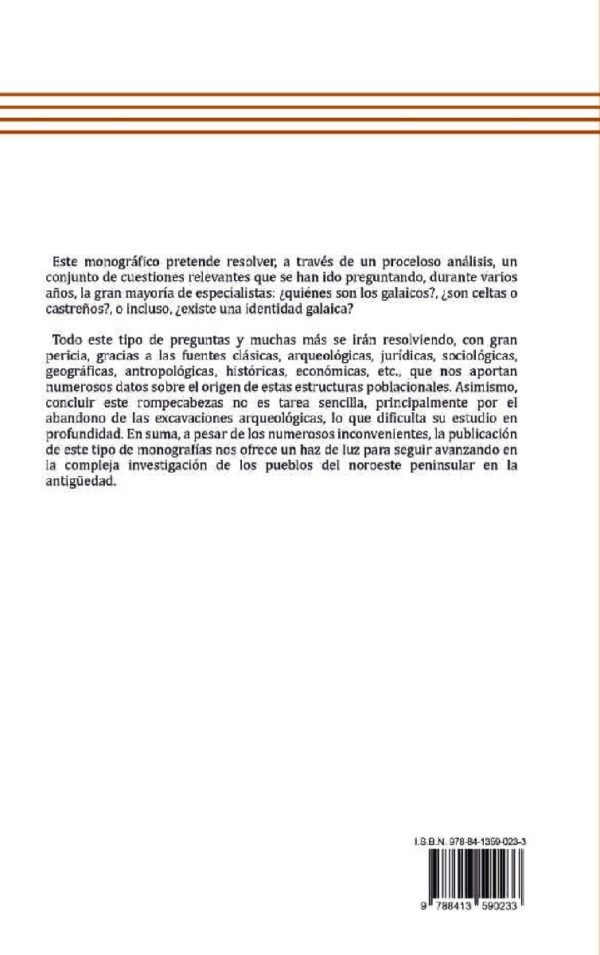 Este monográfico pretende resolver, a través de un proceloso análisis, un conjunto de cuestiones relevantes que se han ido preguntando, durante varios años, la gran mayoría de especialistas: ¿quiénes son los galaicos?, ¿son celtas o castreños?, o incluso, ¿existe una identidad galaica?

Todo este tipo de preguntas y muchas más se irán resolviendo, con gran pericia, gracias a las fuentes clásicas, arqueológicas, jurídicas, sociológicas, geográficas, antropológicas, históricas, económicas, etc., que nos aportan numerosos datos sobre el origen de estas estructuras poblacionales. Asimismo, concluir este rompecabezas no es tarea sencilla, principalmente por el abandono de las excavaciones arqueológicas, lo que dificulta su estudio en profundidad. En suma, a pesar de los numerosos inconvenientes, la publicación de este tipo de monografías nos ofrece un haz de luz para seguir avanzando en la compleja investigación de los pueblos del noroeste peninsular en la antigüedad.

I.S.B.N. 978-84-1359-023-3

9 788413 590233